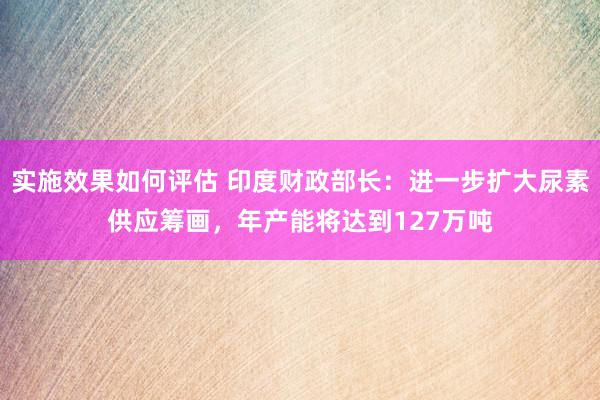 实施效果如何评估 印度财政部长：进一步扩大尿素供应筹画，年产能将达到127万吨